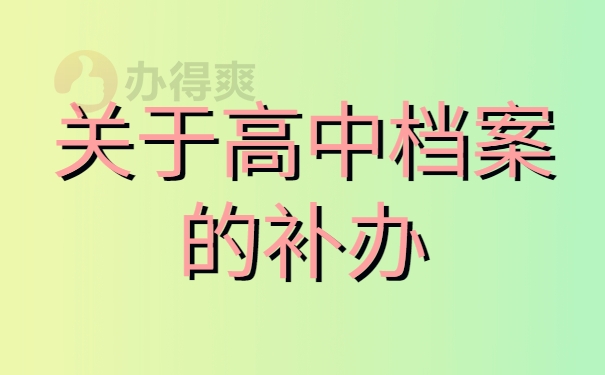 办得爽

关于高中档案的补办